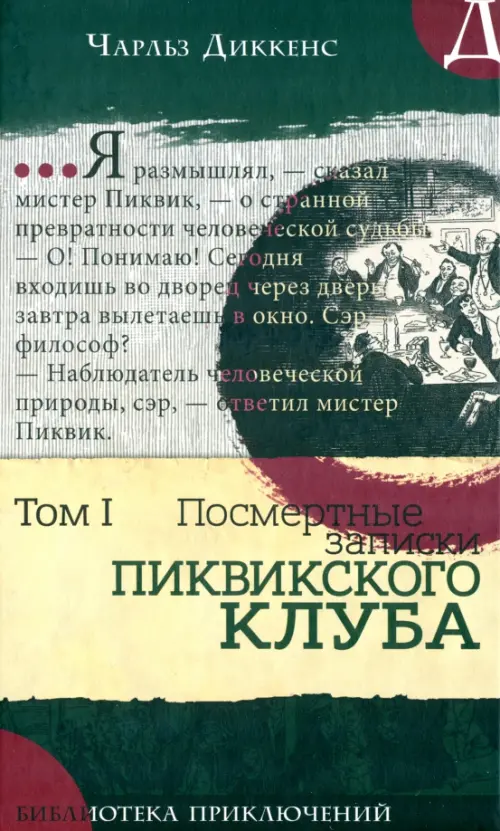 Чарльз Диккенс

Д

•••Я размышлял, — сказал мистер Пиквик, — о странной превратности человеческой судьбы.
— О! Понимаю! Сегодня входишь во дворец через дверь, завтра вылетаешь в окно. Сэр философ?
— Наблюдатель человеческой природы, сэр, — ответил мистер Пиквик.

Том I Посмертные записки ПИКВИКСКОГО КЛУБА

БИБЛИОТЕКА ПРИКЛЮЧЕНИЙ